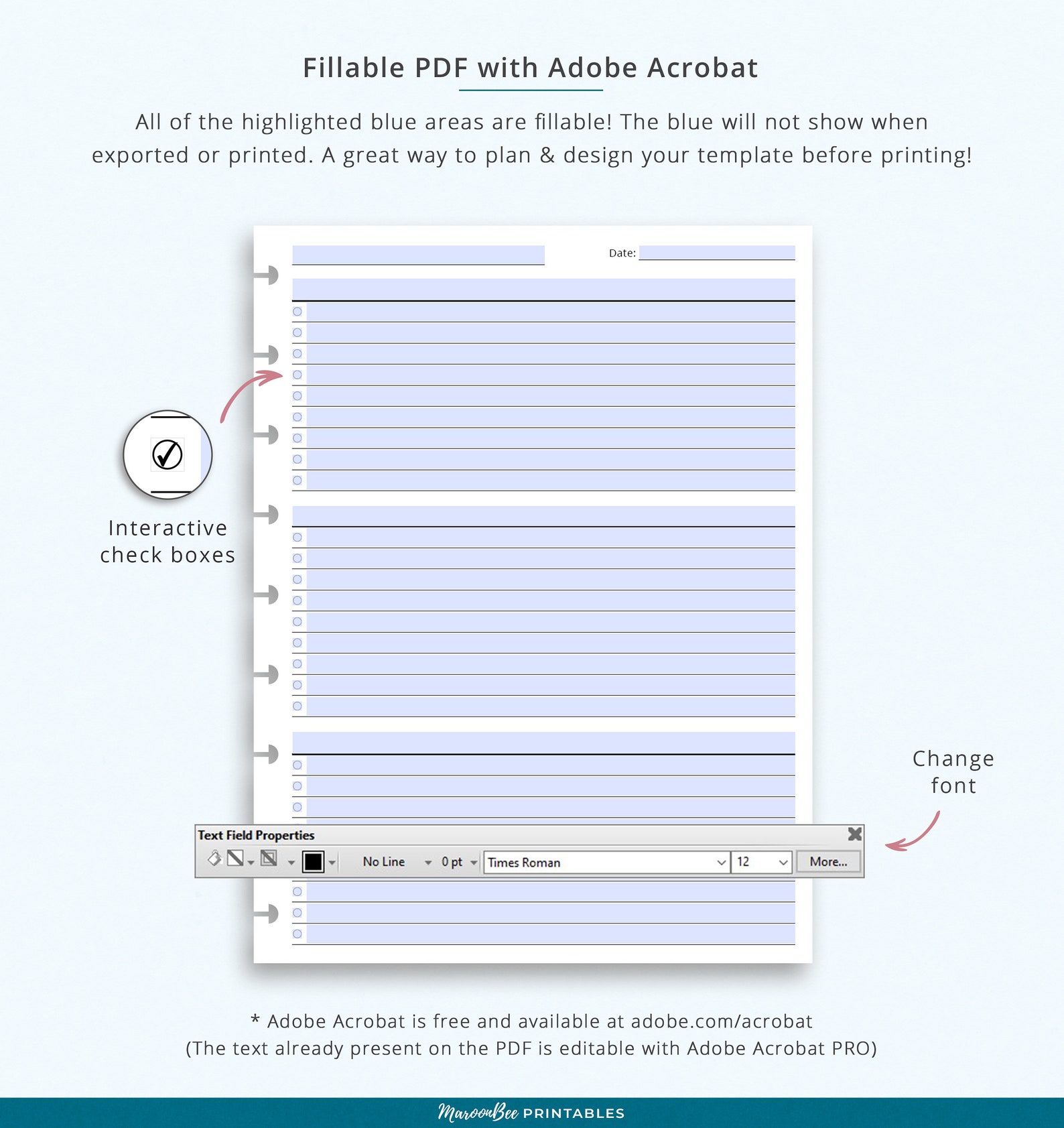 Fillable PDF with Adobe Acrobat

All of the highlighted blue areas are fillable! The blue will not show when exported or printed. A great way to plan & design your template before printing!

Date:

Interactive check boxes

Change font

Text Field Properties

No Line 0 pt Times Roman 12 More...

* Adobe Acrobat is free and available at adobe.com/acrobat
(The text already present on the PDF is editable with Adobe Acrobat PRO)

MaroonBee PRINTABLES